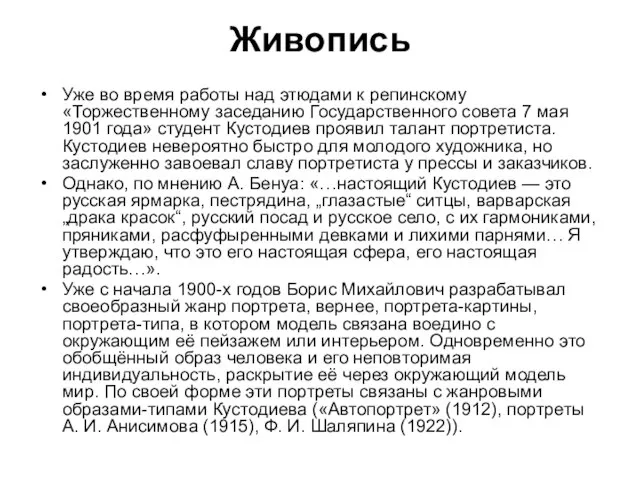 Живопись

• Уже во время работы над этюдами к репинскому «Торжественному заседанию Государственного совета 7 мая 1901 года» студент Кустодиев проявил талант портретиста. Кустодиев невероятно быстро для молодого художника, но заслуженно завоевал славу портретиста у прессы и заказчиков.

• Однако, по мнению А. Бенуа: «…настоящий Кустодиев — это русская ярмарка, пестрядина, „глазастые“ ситцы, варварская „драка красок“, русский посад и русское село, с их гармониками, пряниками, расфуфыренными девками и лихими парнями… Я утверждаю, что это его настоящая сфера, его настоящая радость…».

• Уже с начала 1900-х годов Борис Михайлович разрабатывал своеобразный жанр портрета, вернее, портрета-картины, портрета-типа, в котором модель связана воедино с окружающим её пейзажем или интерьером. Одновременно это обобщённый образ человека и его неповторимая индивидуальность, раскрытие её через окружающий модель мир. По своей форме эти портреты связаны с жанровыми образами-типами Кустодиева («Автопортрет» (1912), портреты А. И. Анисимова (1915), Ф. И. Шаляпина (1922)).